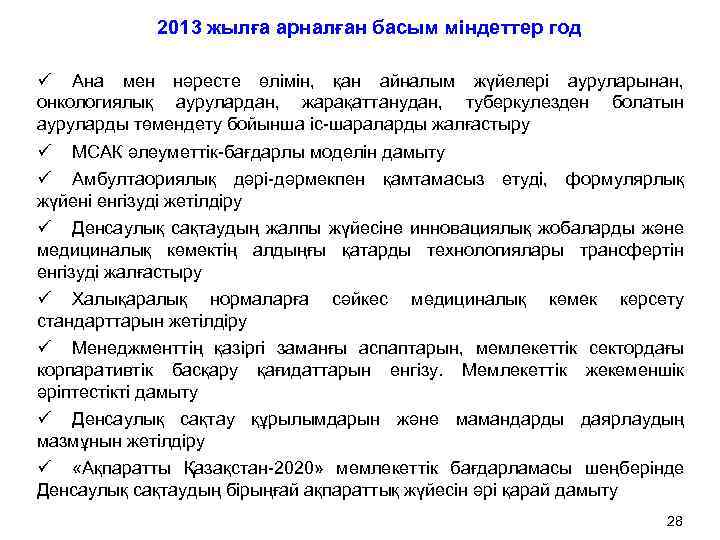 2013 жылға арналған басым міндеттер год

✓ Ана мен нәресте өлімін, қан айналым жүйелері ауруларынан, онкологиялық аурулардан, жарақаттанудан, туберкулезден болатын ауруларды төмендету бойынша іс-шараларды жалғастыру

✓ МСАК әлеуметтік-бағдарлы моделін дамыту

✓ Амбултаориялық дәрі-дәрмекпен қамтамасыз етуді, формулярлық жүйені енгізуді жетілдіру

✓ Денсаулық сақтаудың жалпы жүйесіне инновациялық жобаларды және медициналық көмектің алдыңғы қатарды технологиялары трансфертін енгізуді жалғастыру

✓ Халықаралық нормаларға сәйкес медициналық көмек көрсету стандарттарын жетілдіру

✓ Менеджменттің қазіргі заманғы аспаптарын, мемлекеттік сектордағы корпаративтік басқару қағидаттарын енгізу. Мемлекеттік жекеменшік әріптестікті дамыту

✓ Денсаулық сақтау құрылымдарын және мамандарды даярлаудың мазмұнын жетілдіру

✓ «Ақпаратты Қазақстан-2020» мемлекеттік бағдарламасы шеңберінде Денсаулық сақтаудың бірыңғай ақпараттық жүйесін әрі қарай дамыту

28